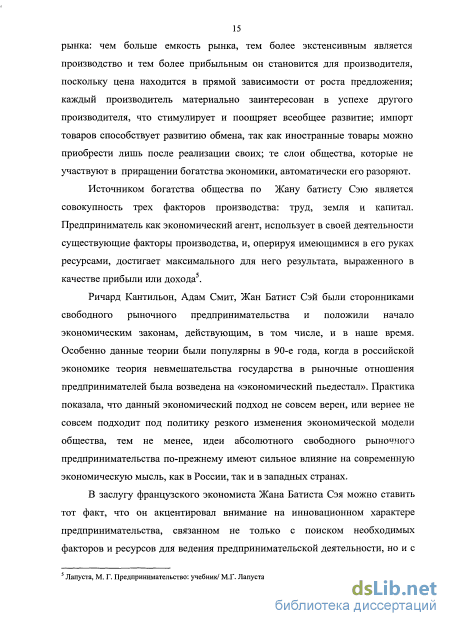 15

рынка: чем больше емкость рынка, тем более экстенсивным является производство и тем более прибыльным он становится для производителя, поскольку цена находится в прямой зависимости от роста предложения; каждый производитель материально заинтересован в успехе другого производителя, что стимулирует и поощряет всеобщее развитие; импорт товаров способствует развитию обмена, так как иностранные товары можно приобрести лишь после реализации своих; те слои общества, которые не участвуют в приращении богатства экономики, автоматически его разоряют.

Источником богатства общества по Жану батисту Сэю является совокупность трех факторов производства: труд, земля и капитал. Предприниматель как экономический агент, использует в своей деятельности существующие факторы производства, и, оперируя имеющимися в его руках ресурсами, достигает максимального для него результата, выраженного в качестве прибыли или дохода$^5$.

Ричард Кантильон, Адам Смит, Жан Батист Сэй были сторонниками свободного рыночного предпринимательства и положили начало экономическим законам, действующим, в том числе, и в наше время. Особенно данные теории были популярны в 90-е года, когда в российской экономике теория невмешательства государства в рыночные отношения предпринимателей была возведена на «экономический пьедестал». Практика показала, что данный экономический подход не совсем верен, или вернее не совсем подходит под политику резкого изменения экономической модели общества, тем не менее, идеи абсолютного свободного рыночного предпринимательства по-прежнему имеют сильное влияние на современную экономическую мысль, как в России, так и в западных странах.

В заслугу французского экономиста Жана Батиста Сэя можно ставить тот факт, что он акцентировал внимание на инновационном характере предпринимательства, связанном не только с поиском необходимых факторов и ресурсов для ведения предпринимательской деятельности, но и с

$^5$ Лапуста, М. Г. Предпринимательство: учебник/ М.Г. Лапуста

dsLib.net
библиотека диссертаций